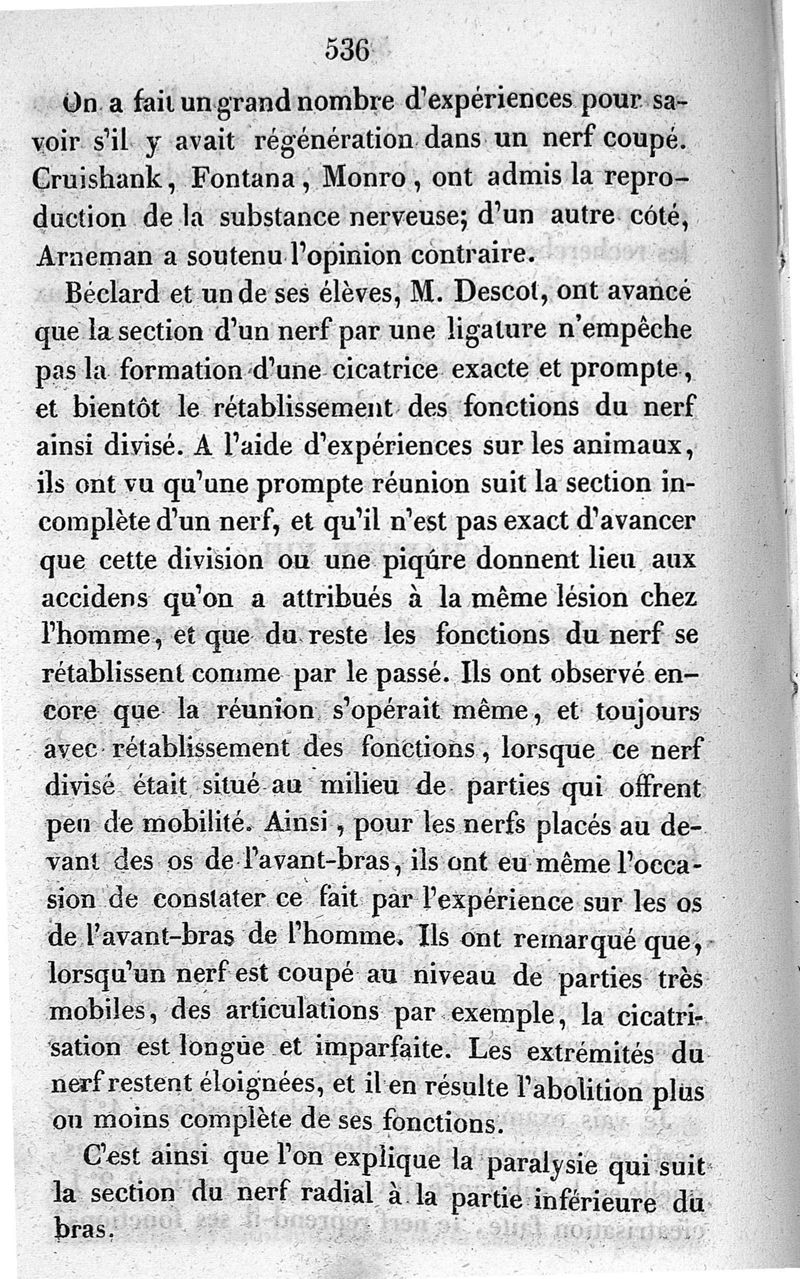 536

On a fait un grand nombre d'expériences pour savoir s'il y avait régénération dans un nerf coupé. Cruishank, Fontana, Monro, ont admis la reproduction de la substance nerveuse; d'un autre côté, Arneman a soutenu l'opinion contraire.

Béclard et un de ses élèves, M. Descot, ont avancé que la section d'un nerf par une ligature n'empêche pas la formation d'une cicatrice exacte et prompte, et bientôt le rétablissement des fonctions du nerf ainsi divisé. A l'aide d'expériences sur les animaux, ils ont vu qu'une prompte réunion suit la section incomplète d'un nerf, et qu'il n'est pas exact d'avancer que cette division ou une piqûre donnent lieu aux accidens qu'on a attribués à la même lésion chez l'homme, et que du reste les fonctions du nerf se rétablissent comme par le passé. Ils ont observé encore que la réunion s'opérait même, et toujours avec rétablissement des fonctions, lorsque ce nerf divisé était situé au milieu de parties qui offrent peu de mobilité. Ainsi, pour les nerfs placés au devant des os de l'avant-bras, ils ont eu même l'occasion de constater ce fait par l'expérience sur les os de l'avant-bras de l'homme. Ils ont remarqué que, lorsqu'un nerf est coupé au niveau de parties très mobiles, des articulations par exemple, la cicatrisation est longue et imparfaite. Les extrémités du nerf restent éloignées, et il en résulte l'abolition plus ou moins complète de ses fonctions.

C'est ainsi que l'on explique la paralysie qui suit la section du nerf radial à la partie inférieure du bras.